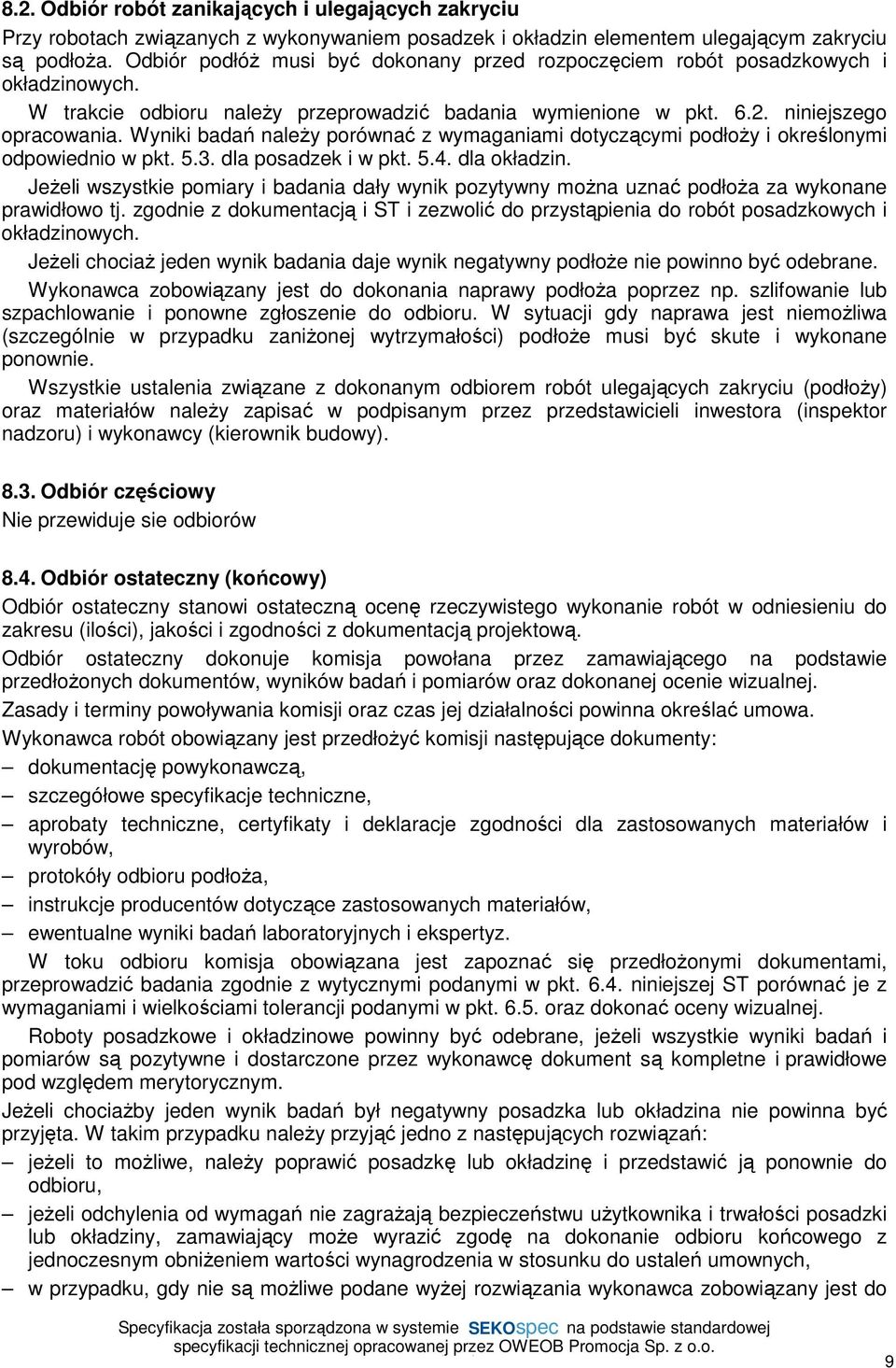 8.2. Odbiór robót zanikających i ulegających zakryciu

Przy robotach związanych z wykonywaniem posadzek i okładzin elementem ulegającym zakryciu są podłoża. Odbiór podłóż musi być dokonany przed rozpoczęciem robót posadzkowych i okładzinowych.

W trakcie odbioru należy przeprowadzić badania wymienione w pkt. 6.2. niniejszego opracowania. Wyniki badań należy porównać z wymaganiami dotyczącymi podłoży i określonymi odpowiednio w pkt. 5.3. dla posadzek i w pkt. 5.4. dla okładzin.

Jeżeli wszystkie pomiary i badania dały wynik pozytywny można uznać podłoża za wykonane prawidłowo tj. zgodnie z dokumentacją i ST i zezwolić do przystąpienia do robót posadzkowych i okładzinowych.

Jeżeli chociaż jeden wynik badania daje wynik negatywny podłoże nie powinno być odebrane. Wykonawca zobowiązany jest do dokonania naprawy podłoża poprzez np. szlifowanie lub szpachlowanie i ponowne zgłoszenie do odbioru. W sytuacji gdy naprawa jest niemożliwa (szczególnie w przypadku zaniżonej wytrzymałości) podłoże musi być skute i wykonane ponownie.

Wszystkie ustalenia związane z dokonanym odbiorem robót ulegających zakryciu (podłoży) oraz materiałów należy zapisać w podpisanym przez przedstawicieli inwestora (inspektor nadzoru) i wykonawcy (kierownik budowy).

8.3. Odbiór częściowy

Nie przewiduje sie odbiorów

8.4. Odbiór ostateczny (końcowy)

Odbiór ostateczny stanowi ostateczną ocenę rzeczywistego wykonanie robót w odniesieniu do zakresu (ilości), jakości i zgodności z dokumentacją projektową.

Odbiór ostateczny dokonuje komisja powołana przez zamawiającego na podstawie przedłożonych dokumentów, wyników badań i pomiarów oraz dokonanej ocenie wizualnej.

Zasady i terminy powoływania komisji oraz czas jej działalności powinna określać umowa.

Wykonawca robót obowiązany jest przedłożyć komisji następujące dokumenty:

– dokumentację powykonawczą,
– szczegółowe specyfikacje techniczne,
– aprobaty techniczne, certyfikaty i deklaracje zgodności dla zastosowanych materiałów i wyrobów,
– protokóły odbioru podłoża,
– instrukcje producentów dotyczące zastosowanych materiałów,
– ewentualne wyniki badań laboratoryjnych i ekspertyz.

W toku odbioru komisja obowiązana jest zapoznać się przedłożonymi dokumentami, przeprowadzić badania zgodnie z wytycznymi podanymi w pkt. 6.4. niniejszej ST porównać je z wymaganiami i wielkościami tolerancji podanymi w pkt. 6.5. oraz dokonać oceny wizualnej.

Roboty posadzkowe i okładzinowe powinny być odebrane, jeżeli wszystkie wyniki badań i pomiarów są pozytywne i dostarczone przez wykonawcę dokument są kompletne i prawidłowe pod względem merytorycznym.

Jeżeli chociażby jeden wynik badań był negatywny posadzka lub okładzina nie powinna być przyjęta. W takim przypadku należy przyjąć jedno z następujących rozwiązań:

– jeżeli to możliwe, należy poprawić posadzkę lub okładzinę i przedstawić ją ponownie do odbioru,
– jeżeli odchylenia od wymagań nie zagrażają bezpieczeństwu użytkownika i trwałości posadzki lub okładziny, zamawiający może wyrazić zgodę na dokonanie odbioru końcowego z jednoczesnym obniżeniem wartości wynagrodzenia w stosunku do ustaleń umownych,
– w przypadku, gdy nie są możliwe podane wyżej rozwiązania wykonawca zobowiązany jest do

Specyfikacja została sporządzona w systemie SEKOspec na podstawie standardowej specyfikacji technicznej opracowanej przez OWEOB Promocja Sp. z o.o.

9